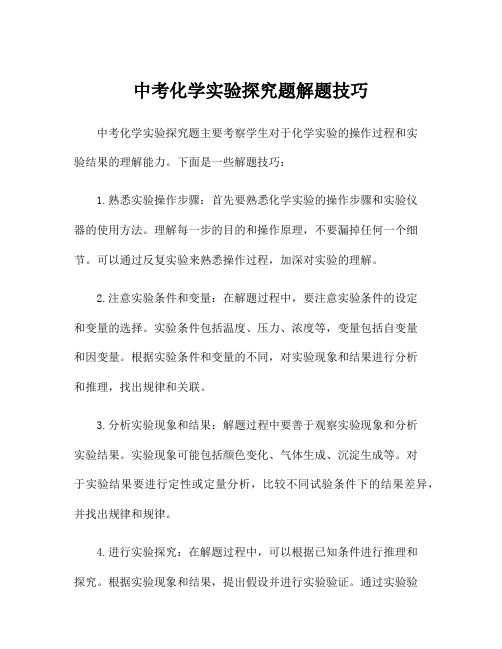 中考化学实验探究题解题技巧

中考化学实验探究题主要考察学生对于化学实验的操作过程和实验结果的理解能力。下面是一些解题技巧：

1.熟悉实验操作步骤：首先要熟悉化学实验的操作步骤和实验仪器的使用方法。理解每一步的目的和操作原理，不要漏掉任何一个细节。可以通过反复实验来熟悉操作过程，加深对实验的理解。

2.注意实验条件和变量：在解题过程中，要注意实验条件的设定和变量的选择。实验条件包括温度、压力、浓度等，变量包括自变量和因变量。根据实验条件和变量的不同，对实验现象和结果进行分析和推理，找出规律和关联。

3.分析实验现象和结果：解题过程中要善于观察实验现象和分析实验结果。实验现象可能包括颜色变化、气体生成、沉淀生成等。对于实验结果要进行定性或定量分析，比较不同试验条件下的结果差异，并找出规律和规律。

4.进行实验探究：在解题过程中，可以根据已知条件进行推理和探究。根据实验现象和结果，提出假设并进行实验验证。通过实验验